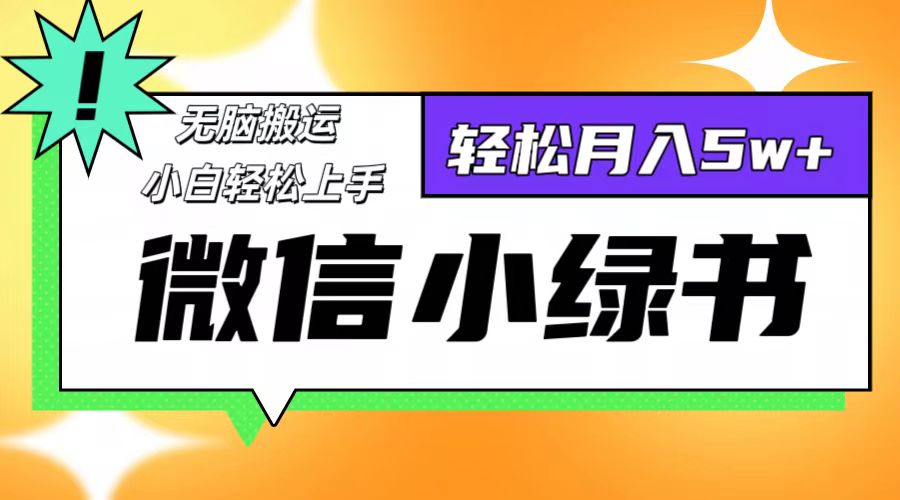 !

无脑搬运
小白轻松上手

轻松月入5w+

微信小绿书